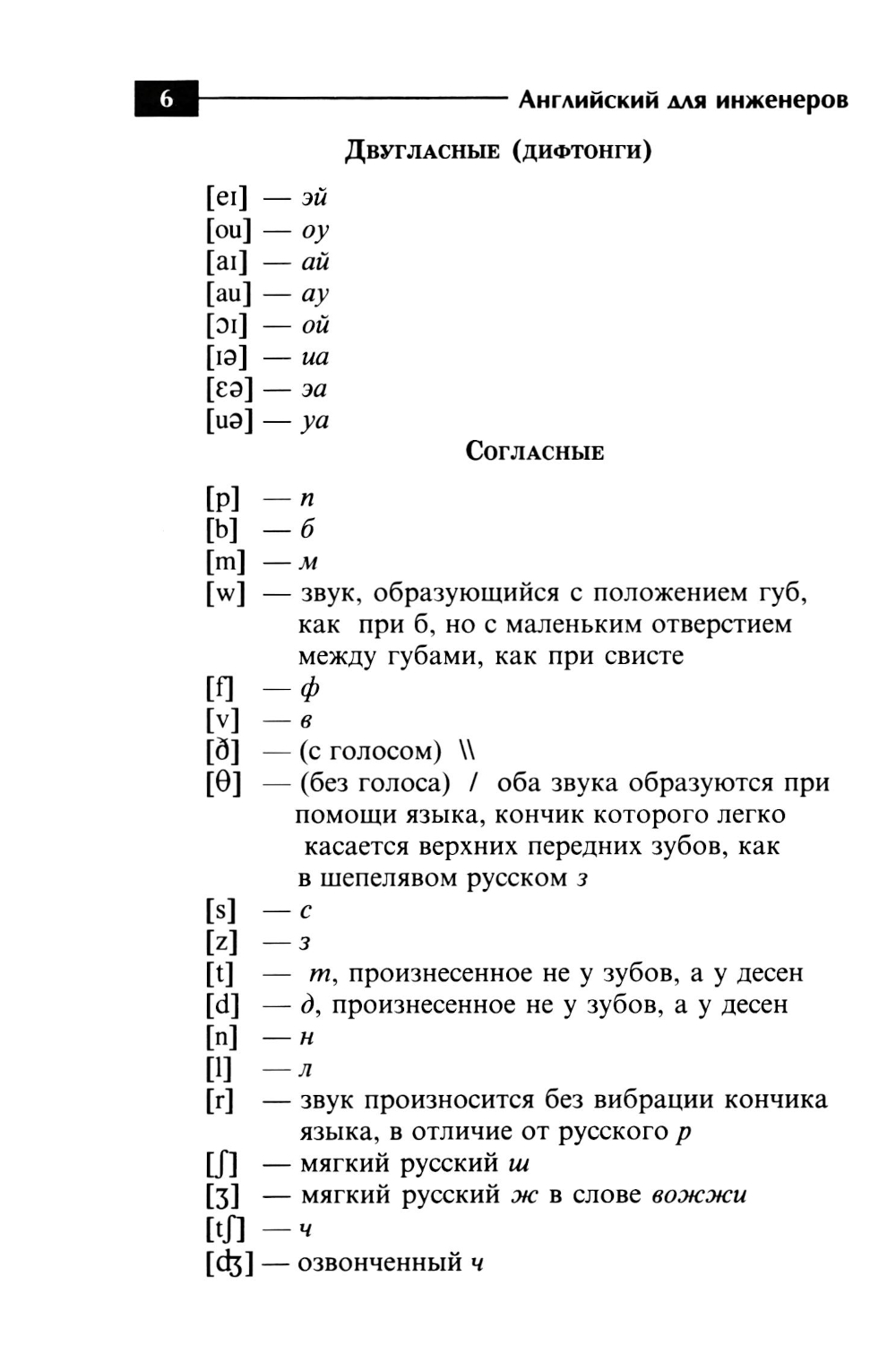 6 Английский для инженеров

Двугласные (дифтонги)

[eɪ] — эй
[ou] — оу
[aɪ] — ай
[au] — ау
[ɔɪ] — ой
[ɪə] — иа
[ɛə] — эа
[uə] — уа

Согласные

[p] — п
[b] — б
[m] — м
[w] — звук, образующийся с положением губ, как при б, но с маленьким отверстием между губами, как при свисте
[f] — ф
[v] — в
[ð] — (с голосом) \\
[θ] — (без голоса) / оба звука образуются при помощи языка, кончик которого легко касается верхних передних зубов, как в шепелявом русском з
[s] — с
[z] — з
[t] — т, произнесенное не у зубов, а у десен
[d] — д, произнесенное не у зубов, а у десен
[n] — н
[l] — л
[r] — звук произносится без вибрации кончика языка, в отличие от русского р
[ʃ] — мягкий русский ш
[ʒ] — мягкий русский ж в слове вожжи
[tʃ] — ч
[ʤ] — озвонченный ч